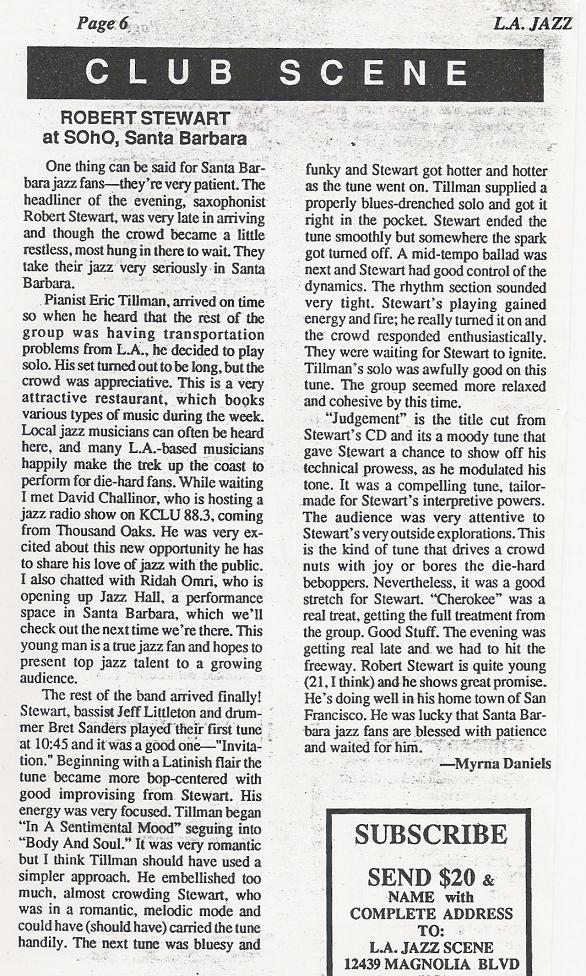 Page 6

L.A. JAZZ

CLUB SCENE

ROBERT STEWART at SOhO, Santa Barbara

One thing can be said for Santa Barbara jazz fans—they're very patient. The headliner of the evening, saxophonist Robert Stewart, was very late in arriving and though the crowd became a little restless, most hung in there to wait. They take their jazz very seriously in Santa Barbara.

Pianist Eric Tillman, arrived on time so when he heard that the rest of the group was having transportation problems from L.A., he decided to play solo. His set turned out to be long, but the crowd was appreciative. This is a very attractive restaurant, which books various types of music during the week. Local jazz musicians can often be heard here, and many L.A.-based musicians happily make the trek up the coast to perform for die-hard fans. While waiting I met David Challinor, who is hosting a jazz radio show on KCLU 88.3, coming from Thousand Oaks. He was very excited about this new opportunity he has to share his love of jazz with the public. I also chatted with Ridah Omri, who is opening up Jazz Hall, a performance space in Santa Barbara, which we'll check out the next time we're there. This young man is a true jazz fan and hopes to present top jazz talent to a growing audience.

The rest of the band arrived finally! Stewart, bassist Jeff Littleton and drummer Bret Sanders played their first tune at 10:45 and it was a good one—"Invitation." Beginning with a Latinish flair the tune became more bop-centered with good improvising from Stewart. His energy was very focused. Tillman began "In A Sentimental Mood" seguing into "Body And Soul." It was very romantic but I think Tillman should have used a simpler approach. He embellished too much, almost crowding Stewart, who was in a romantic, melodic mode and could have (should have) carried the tune handily. The next tune was bluesy and funky and Stewart got hotter and hotter as the tune went on. Tillman supplied a properly blues-drenched solo and got it right in the pocket. Stewart ended the tune smoothly but somewhere the spark got turned off. A mid-tempo ballad was next and Stewart had good control of the dynamics. The rhythm section sounded very tight. Stewart's playing gained energy and fire; he really turned it on and the crowd responded enthusiastically. They were waiting for Stewart to ignite. Tillman's solo was awfully good on this tune. The group seemed more relaxed and cohesive by this time.

"Judgement" is the title cut from Stewart's CD and its a moody tune that gave Stewart a chance to show off his technical prowess, as he modulated his tone. It was a compelling tune, tailor-made for Stewart's interpretive powers. The audience was very attentive to Stewart's very outside explorations. This is the kind of tune that drives a crowd nuts with joy or bores the die-hard beboppers. Nevertheless, it was a good stretch for Stewart. "Cherokee" was a real treat, getting the full treatment from the group. Good Stuff. The evening was getting real late and we had to hit the freeway. Robert Stewart is quite young (21, I think) and he shows great promise. He's doing well in his home town of San Francisco. He was lucky that Santa Barbara jazz fans are blessed with patience and waited for him.

—Myrna Daniels

SUBSCRIBE

SEND $20 & NAME with COMPLETE ADDRESS TO: L.A. JAZZ SCENE 12439 MAGNOLIA BLVD